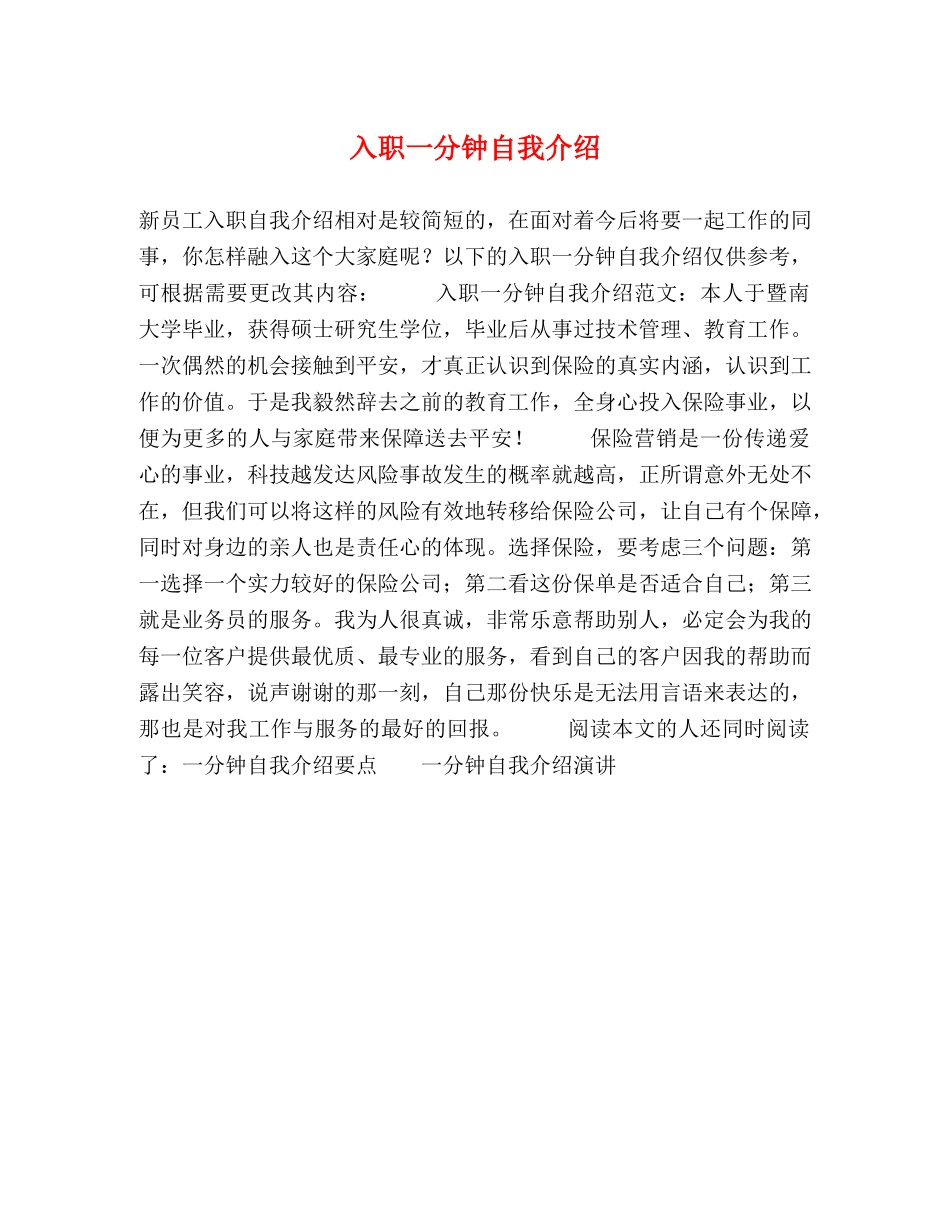 入职一分钟自我介绍

新员工入职自我介绍相对是较简短的，在面对着今后将要一起工作的同事，你怎样融入这个大家庭呢？以下的入职一分钟自我介绍仅供参考，可根据需要更改其内容：　　入职一分钟自我介绍范文：本人于暨南大学毕业，获得硕士研究生学位，毕业后从事过技术管理、教育工作。一次偶然的机会接触到平安，才真正认识到保险的真实内涵，认识到工作的价值。于是我毅然辞去之前的教育工作，全身心投入保险事业，以便为更多的人与家庭带来保障送去平安！　　保险营销是一份传递爱心的事业，科技越发达风险事故发生的概率就越高，正所谓意外无处不在，但我们可以将这样的风险有效地转移给保险公司，让自己有个保障，同时对身边的亲人也是责任心的体现。选择保险，要考虑三个问题：第一选择一个实力较好的保险公司；第二看这份保单是否适合自己；第三就是业务员的服务。我为人很真诚，非常乐意帮助别人，必定会为我的每一位客户提供最优质、最专业的服务，看到自己的客户因我的帮助而露出笑容，说声谢谢的那一刻，自己那份快乐是无法用言语来表达的，那也是对我工作与服务的最好的回报。　　阅读本文的人还同时阅读了：一分钟自我介绍要点　　一分钟自我介绍演讲